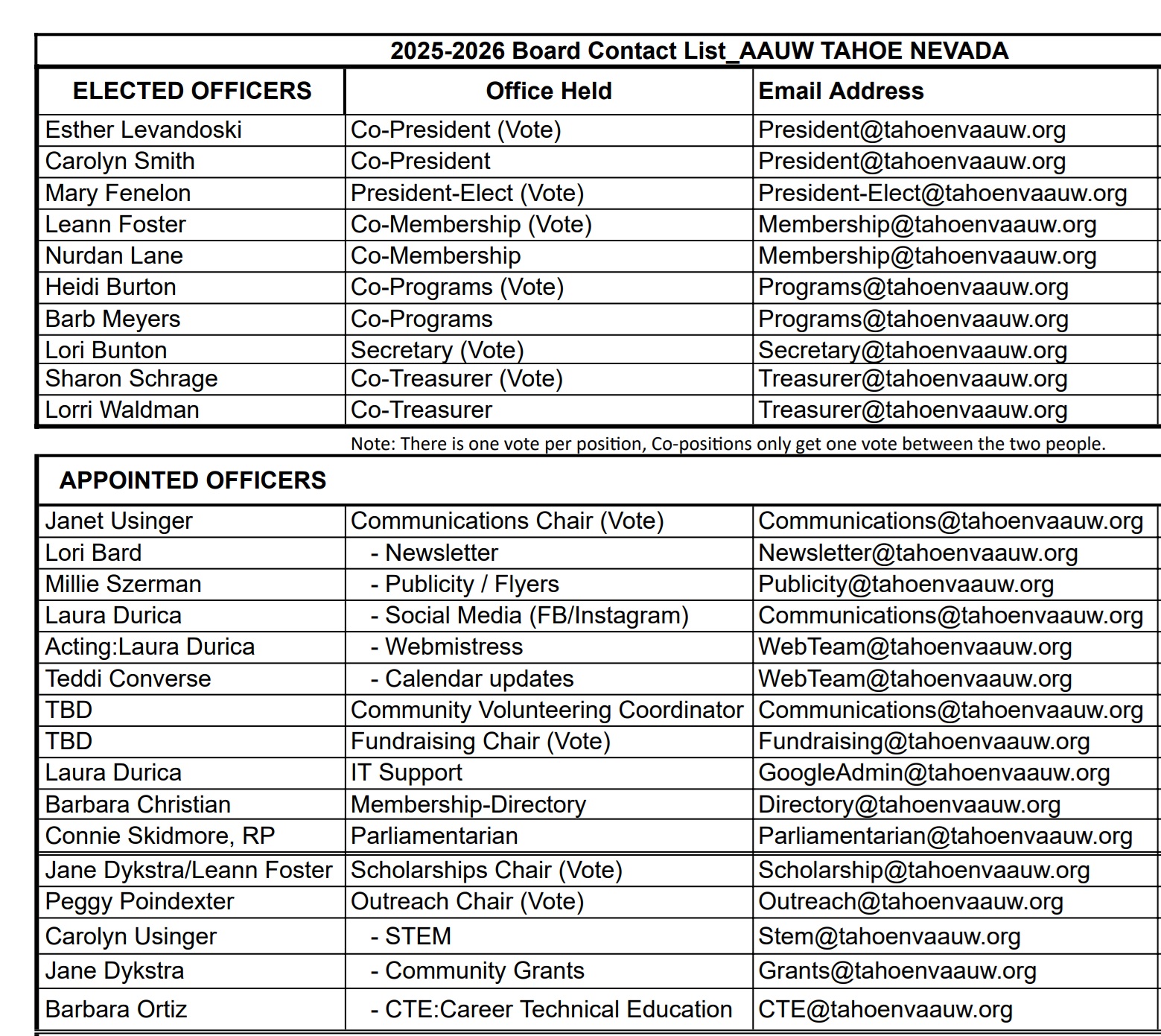 2025-2026 Board Contact List_AAUW TAHOE NEVADA

| ELECTED OFFICERS | Office Held | Email Address |
|---|---|---|
| Esther Levandoski | Co-President (Vote) | President@tahoenvaauw.org |
| Carolyn Smith | Co-President | President@tahoenvaauw.org |
| Mary Fenelon | President-Elect (Vote) | President-Elect@tahoenvaauw.org |
| Leann Foster | Co-Membership (Vote) | Membership@tahoenvaauw.org |
| Nurdan Lane | Co-Membership | Membership@tahoenvaauw.org |
| Heidi Burton | Co-Programs (Vote) | Programs@tahoenvaauw.org |
| Barb Meyers | Co-Programs | Programs@tahoenvaauw.org |
| Lori Bunton | Secretary (Vote) | Secretary@tahoenvaauw.org |
| Sharon Schrage | Co-Treasurer (Vote) | Treasurer@tahoenvaauw.org |
| Lorri Waldman | Co-Treasurer | Treasurer@tahoenvaauw.org |

Note: There is one vote per position, Co-positions only get one vote between the two people.

| APPOINTED OFFICERS | | |
|---|---|---|
| Janet Usinger | Communications Chair (Vote) | Communications@tahoenvaauw.org |
| Lori Bard | - Newsletter | Newsletter@tahoenvaauw.org |
| Millie Szerman | - Publicity / Flyers | Publicity@tahoenvaauw.org |
| Laura Durica | - Social Media (FB/Instagram) | Communications@tahoenvaauw.org |
| Acting:Laura Durica | - Webmistress | WebTeam@tahoenvaauw.org |
| Teddi Converse | - Calendar updates | WebTeam@tahoenvaauw.org |
| TBD | Community Volunteering Coordinator | Communications@tahoenvaauw.org |
| TBD | Fundraising Chair (Vote) | Fundraising@tahoenvaauw.org |
| Laura Durica | IT Support | GoogleAdmin@tahoenvaauw.org |
| Barbara Christian | Membership-Directory | Directory@tahoenvaauw.org |
| Connie Skidmore, RP | Parliamentarian | Parliamentarian@tahoenvaauw.org |
| Jane Dykstra/Leann Foster | Scholarships Chair (Vote) | Scholarship@tahoenvaauw.org |
| Peggy Poindexter | Outreach Chair (Vote) | Outreach@tahoenvaauw.org |
| Carolyn Usinger | - STEM | Stem@tahoenvaauw.org |
| Jane Dykstra | - Community Grants | Grants@tahoenvaauw.org |
| Barbara Ortiz | - CTE:Career Technical Education | CTE@tahoenvaauw.org |